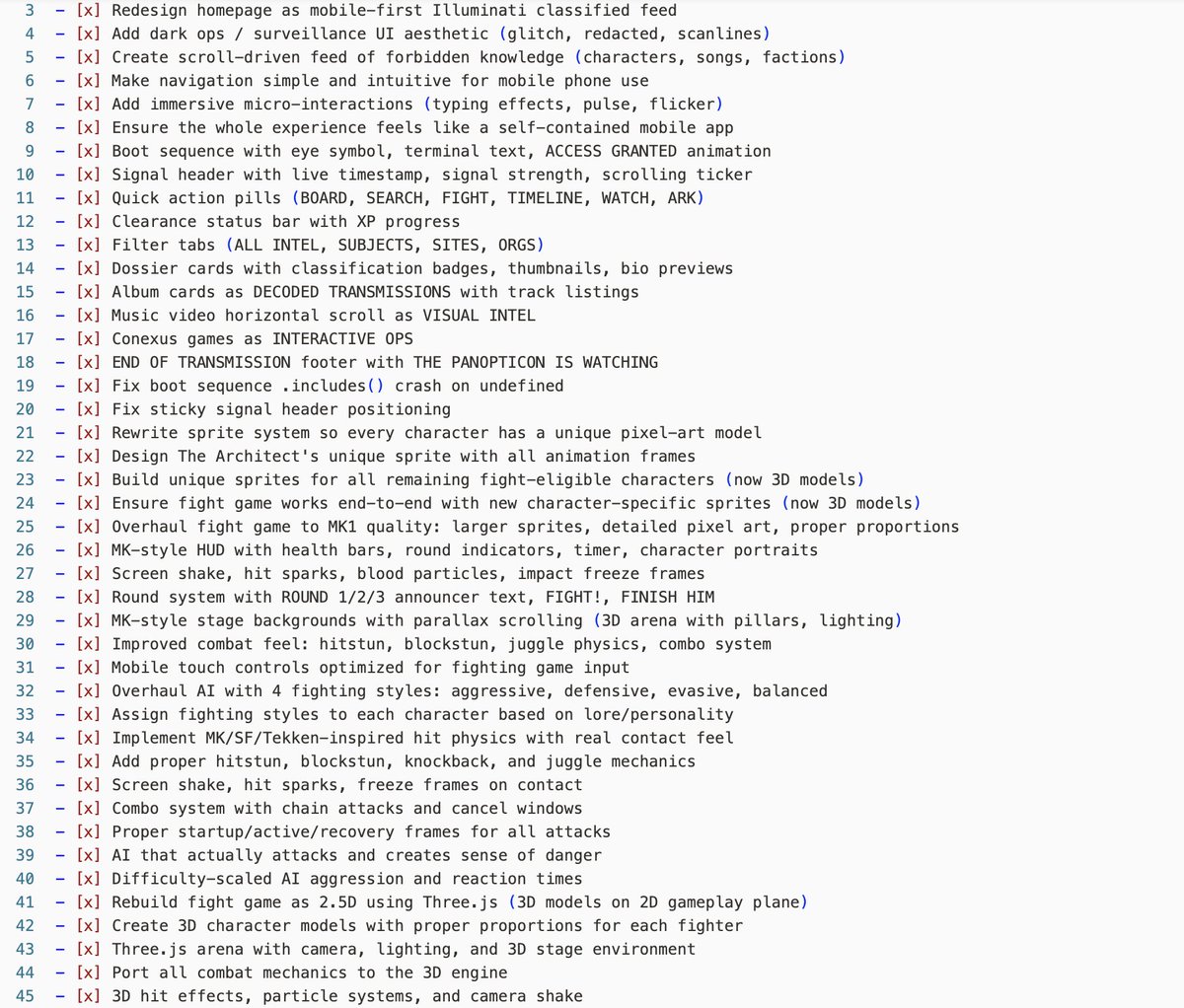 3 - [x] Redesign homepage as mobile-first Illuminati classified feed
4 - [x] Add dark ops / surveillance UI aesthetic (glitch, redacted, scanlines)
5 - [x] Create scroll-driven feed of forbidden knowledge (characters, songs, factions)
6 - [x] Make navigation simple and intuitive for mobile phone use
7 - [x] Add immersive micro-interactions (typing effects, pulse, flicker)
8 - [x] Ensure the whole experience feels like a self-contained mobile app
9 - [x] Boot sequence with eye symbol, terminal text, ACCESS GRANTED animation
10 - [x] Signal header with live timestamp, signal strength, scrolling ticker
11 - [x] Quick action pills (BOARD, SEARCH, FIGHT, TIMELINE, WATCH, ARK)
12 - [x] Clearance status bar with XP progress
13 - [x] Filter tabs (ALL INTEL, SUBJECTS, SITES, ORGS)
14 - [x] Dossier cards with classification badges, thumbnails, bio previews
15 - [x] Album cards as DECODED TRANSMISSIONS with track listings
16 - [x] Music video horizontal scroll as VISUAL INTEL
17 - [x] Conexus games as INTERACTIVE OPS
18 - [x] END OF TRANSMISSION footer with THE PANOPTICON IS WATCHING
19 - [x] Fix boot sequence .includes() crash on undefined
20 - [x] Fix sticky signal header positioning
21 - [x] Rewrite sprite system so every character has a unique pixel-art model
22 - [x] Design The Architect's unique sprite with all animation frames
23 - [x] Build unique sprites for all remaining fight-eligible characters (now 3D models)
24 - [x] Ensure fight game works end-to-end with new character-specific sprites (now 3D models)
25 - [x] Overhaul fight game to MK1 quality: larger sprites, detailed pixel art, proper proportions
26 - [x] MK-style HUD with health bars, round indicators, timer, character portraits
27 - [x] Screen shake, hit sparks, blood particles, impact freeze frames
28 - [x] Round system with ROUND 1/2/3 announcer text, FIGHT!, FINISH HIM
29 - [x] MK-style stage backgrounds with parallax scrolling (3D arena with pillars, lighting)
30 - [x] Improved combat feel: hitstun, blockstun, juggle physics, combo system
31 - [x] Mobile touch controls optimized for fighting game input
32 - [x] Overhaul AI with 4 fighting styles: aggressive, defensive, evasive, balanced
33 - [x] Assign fighting styles to each character based on lore/personality
34 - [x] Implement MK/SF/Tekken-inspired hit physics with real contact feel
35 - [x] Add proper hitstun, blockstun, knockback, and juggle mechanics
36 - [x] Screen shake, hit sparks, freeze frames on contact
37 - [x] Combo system with chain attacks and cancel windows
38 - [x] Proper startup/active/recovery frames for all attacks
39 - [x] AI that actually attacks and creates sense of danger
40 - [x] Difficulty-scaled AI aggression and reaction times
41 - [x] Rebuild fight game as 2.5D using Three.js (3D models on 2D gameplay plane)
42 - [x] Create 3D character models with proper proportions for each fighter
43 - [x] Three.js arena with camera, lighting, and 3D stage environment
44 - [x] Port all combat mechanics to the 3D engine
45 - [x] 3D hit effects, particle systems, and camera shake